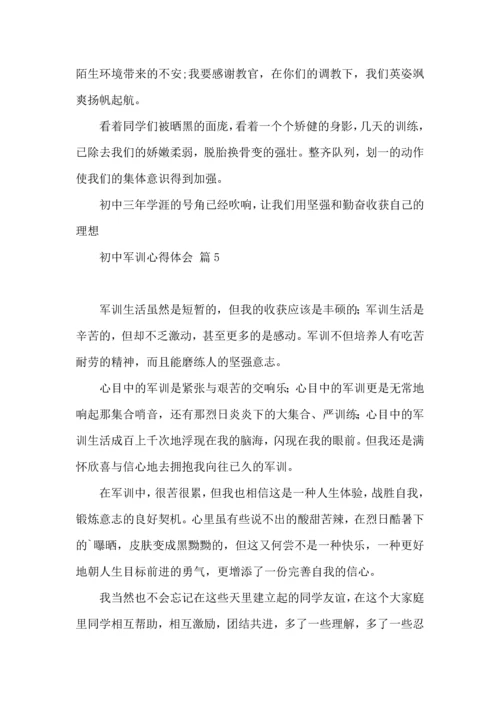 陌生环境带来的不安;我要感谢教官，在你们的调教下，我们英姿飒爽扬帆起航。

看着同学们被晒黑的面庞，看着一个个矫健的身影，几天的训练，已除去我们的娇嫩柔弱，脱胎换骨变的强壮。整齐队列，划一的动作使我们的集体意识得到加强。

初中三年学涯的号角已经吹响，让我们用坚强和勤奋收获自己的理想

初中军训心得体会 篇5

军训生活虽然是短暂的，但我的收获应该是丰硕的;军训生活是辛苦的，但却不乏激动，甚至更多的是感动。军训不但培养人有吃苦耐劳的精神，而且能磨练人的坚强意志。

心目中的军训是紧张与艰苦的交响乐;心目中的军训更是无常地响起那集合哨音，还有那烈日炎炎下的大集合、严训练;心目中的军训生活成百上千次地浮现在我的脑海，闪现在我的眼前。但我还是满怀欣喜与信心地去拥抱我向往已久的军训。

在军训中，很苦很累，但我也相信这是一种人生体验，战胜自我，锻炼意志的良好契机。心里虽有些说不出的酸甜苦辣，在烈日酷暑下的`曝晒，皮肤变成黑黝黝的，但这又何尝不是一种快乐，一种更好地朝人生目标前进的勇气，更增添了一份完善自我的信心。

我当然也不会忘记在这些天里建立起的同学友谊，在这个大家庭里同学相互帮助，相互激励，团结共进，多了一些理解，多了一些忍